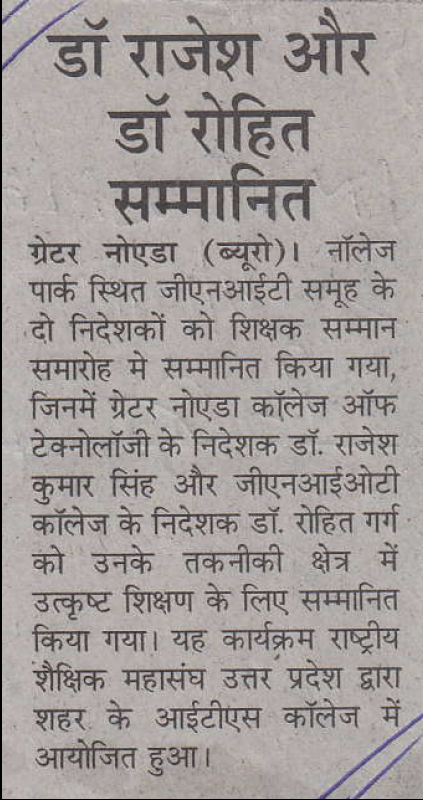 डॉ राजेश और डॉ रोहित सम्मानित

ग्रेटर नोएडा (ब्यूरो)। नॉलेज पार्क स्थित जीएनआईटी समूह के दो निदेशकों को शिक्षक सम्मान समारोह मे सम्मानित किया गया, जिनमें ग्रेटर नोएडा कॉलेज ऑफ टेक्नोलॉजी के निदेशक डॉ. राजेश कुमार सिंह और जीएनआईओटी कॉलेज के निदेशक डॉ. रोहित गर्ग को उनके तकनीकी क्षेत्र में उत्कृष्ट शिक्षण के लिए सम्मानित किया गया। यह कार्यक्रम राष्ट्रीय शैक्षिक महासंघ उत्तर प्रदेश द्वारा शहर के आईटीएस कॉलेज में आयोजित हुआ।